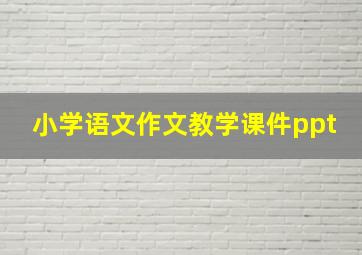 小学语文作文教学课件ppt